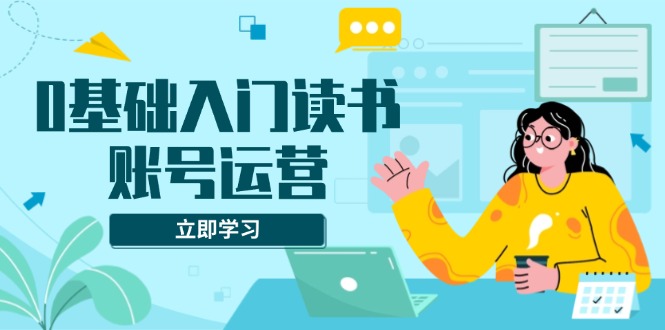 0基础入门读书
账号运营

立即学习